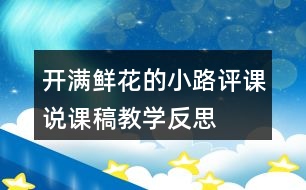 开满鲜花的小路评课说课稿教学反思